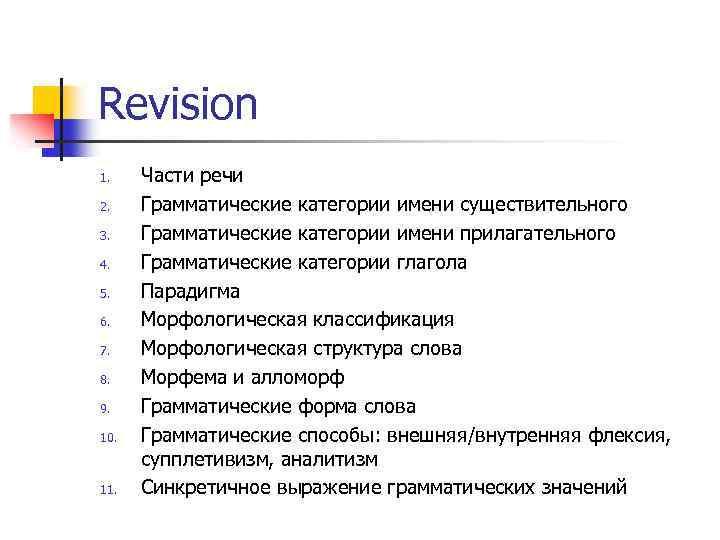 Revision

1. Части речи
2. Грамматические категории имени существительного
3. Грамматические категории имени прилагательного
4. Грамматические категории глагола
5. Парадигма
6. Морфологическая классификация
7. Морфологическая структура слова
8. Морфема и алломорф
9. Грамматические форма слова
10. Грамматические способы: внешняя/внутренняя флексия, супплетивизм, аналитизм
11. Синкретичное выражение грамматических значений